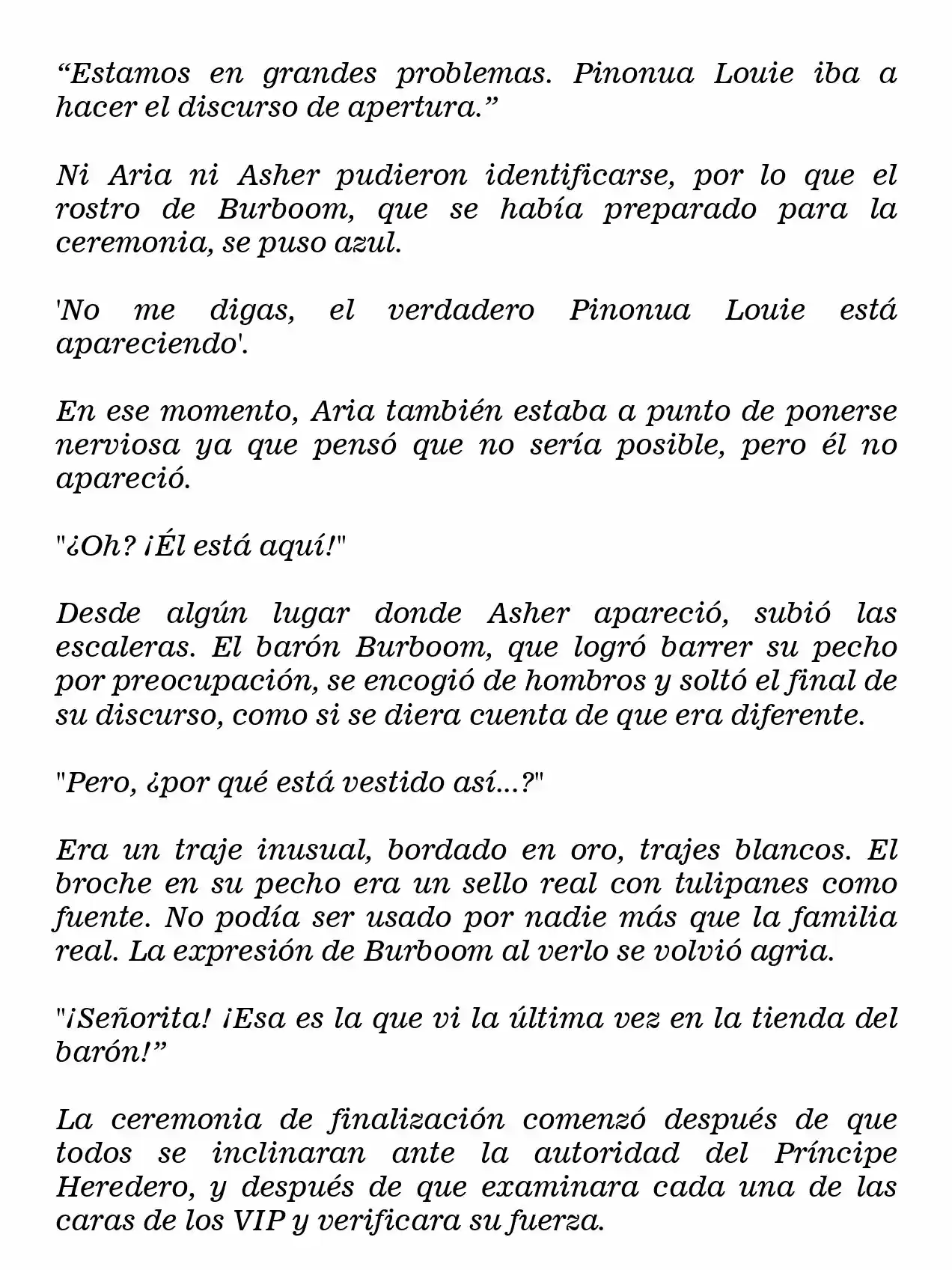 “Estamos en grandes problemas. Pinonua Louie iba a hacer el discurso de apertura.”

Ni Aria ni Asher pudieron identificarse, por lo que el rostro de Burboom, que se había preparado para la ceremonia, se puso azul.

'No me digas, el verdadero Pinonua Louie está apareciendo'.

En ese momento, Aria también estaba a punto de ponerse nerviosa ya que pensó que no sería posible, pero él no apareció.

"¿Oh? ¡Él está aquí!"

Desde algún lugar donde Asher apareció, subió las escaleras. El barón Burboom, que logró barrer su pecho por preocupación, se encogió de hombros y soltó el final de su discurso, como si se diera cuenta de que era diferente.

"Pero, ¿por qué está vestido así...?"

Era un traje inusual, bordado en oro, trajes blancos. El broche en su pecho era un sello real con tulipanes como fuente. No podía ser usado por nadie más que la familia real. La expresión de Burboom al verlo se volvió agria.

"¡Señorita! ¡Esa es la que vi la última vez en la tienda del barón!”

La ceremonia de finalización comenzó después de que todos se inclinaran ante la autoridad del Príncipe Heredero, y después de que examinara cada una de las caras de los VIP y verificara su fuerza.